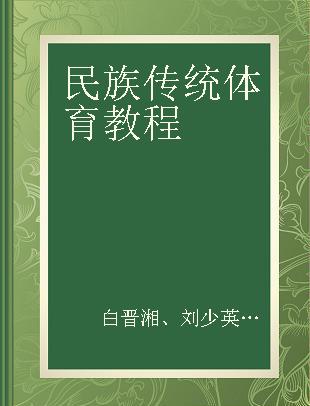 民族传统体育教程

白晋湘、刘少英…